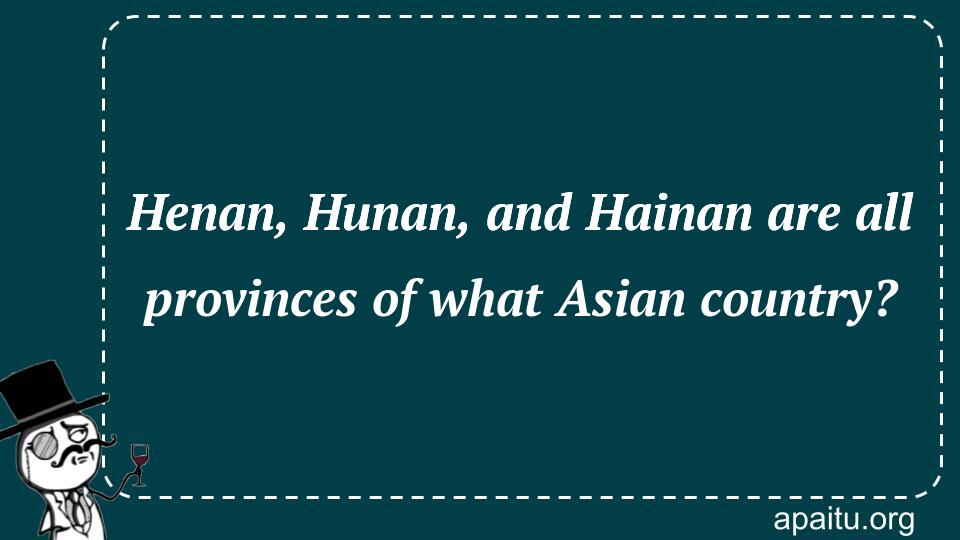 Henan, Hunan, and Hainan are all provinces of what Asian country?

apaitu.org